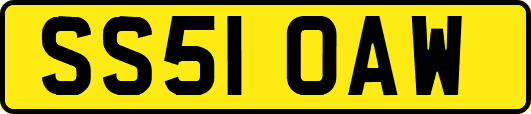 SS51 OAW